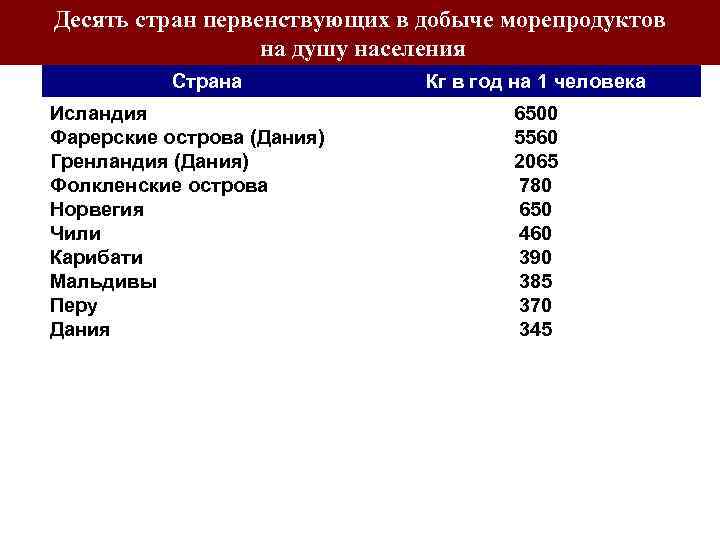 Десять стран первенствующих в добыче морепродуктов на душу населения

| Страна | Кг в год на 1 человека |
|---|---|
| Исландия | 6500 |
| Фарерские острова (Дания) | 5560 |
| Гренландия (Дания) | 2065 |
| Фолкленские острова | 780 |
| Норвегия | 650 |
| Чили | 460 |
| Карибати | 390 |
| Мальдивы | 385 |
| Перу | 370 |
| Дания | 345 |